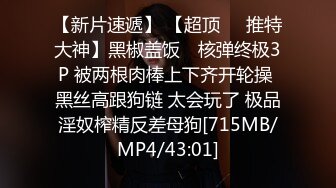 【新片速遞】【超顶 推特大神】黑椒盖饭 核弹终极3P 被两根肉棒上下齐开轮操 黑丝高跟狗链 太会玩了 极品淫奴榨精反差母狗[715MB/MP4/43:01]